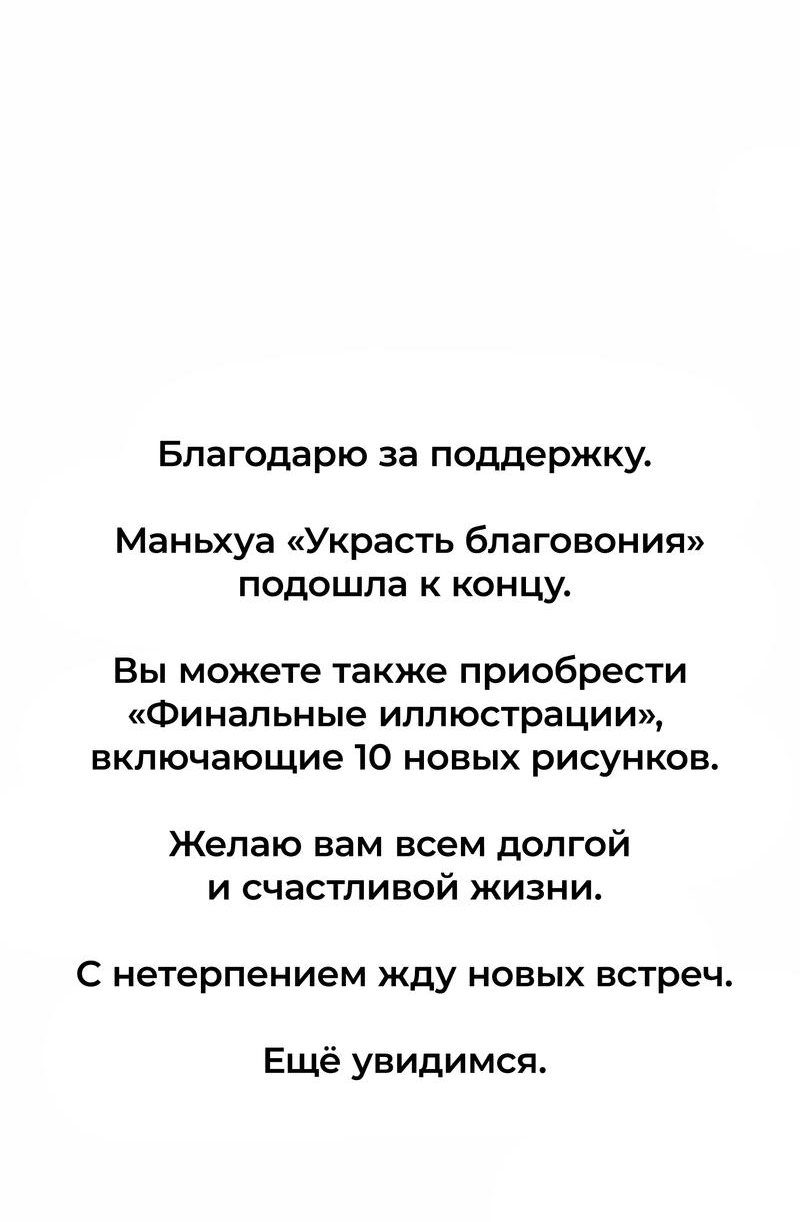 Благодарю за поддержку.

Маньхуа «Украсть благовония» подошла к концу.

Вы можете также приобрести «Финальные иллюстрации», включающие 10 новых рисунков.

Желаю вам всем долгой и счастливой жизни.

С нетерпением жду новых встреч.

Ещё увидимся.